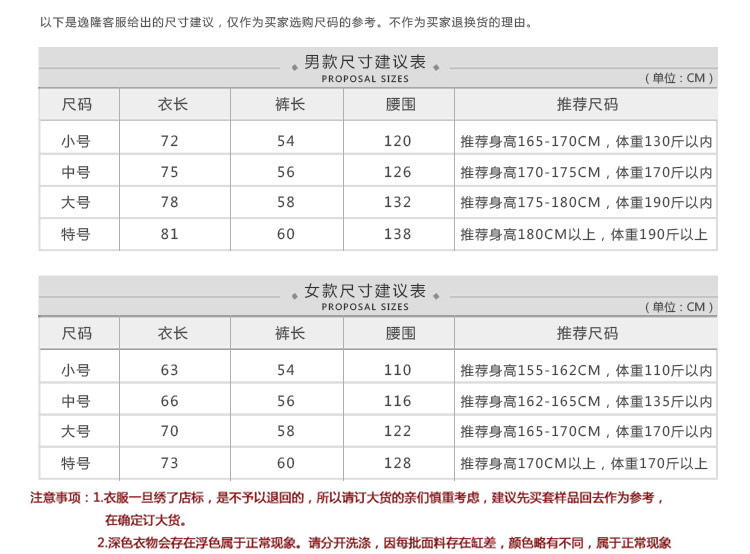 以下是逸隆客服给出的尺寸建议，仅作为买家选购尺码的参考。不作为买家退换货的理由。

男款尺寸建议表
PROPOSAL SIZES
（单位：CM）

| 尺码 | 衣长 | 裤长 | 腰围 | 推荐尺码 |
|---|---|---|---|---|
| 小号 | 72 | 54 | 120 | 推荐身高165-170CM，体重130斤以内 |
| 中号 | 75 | 56 | 126 | 推荐身高170-175CM，体重170斤以内 |
| 大号 | 78 | 58 | 132 | 推荐身高175-180CM，体重190斤以内 |
| 特号 | 81 | 60 | 138 | 推荐身高180CM以上，体重190斤以上 |

女款尺寸建议表
PROPOSAL SIZES
（单位：CM）

| 尺码 | 衣长 | 裤长 | 腰围 | 推荐尺码 |
|---|---|---|---|---|
| 小号 | 63 | 54 | 110 | 推荐身高155-162CM，体重110斤以内 |
| 中号 | 66 | 56 | 116 | 推荐身高162-165CM，体重135斤以内 |
| 大号 | 70 | 58 | 122 | 推荐身高165-170CM，体重170斤以内 |
| 特号 | 73 | 60 | 128 | 推荐身高170CM以上，体重170斤以上 |

注意事项：1.衣服一旦绣了店标，是不予以退回的，所以请订大货的亲们慎重考虑，建议先买套样品回去作为参考，在确定订大货。

2.深色衣物会存在浮色属于正常现象。请分开洗涤，因每批面料存在缸差，颜色略有不同，属于正常现象